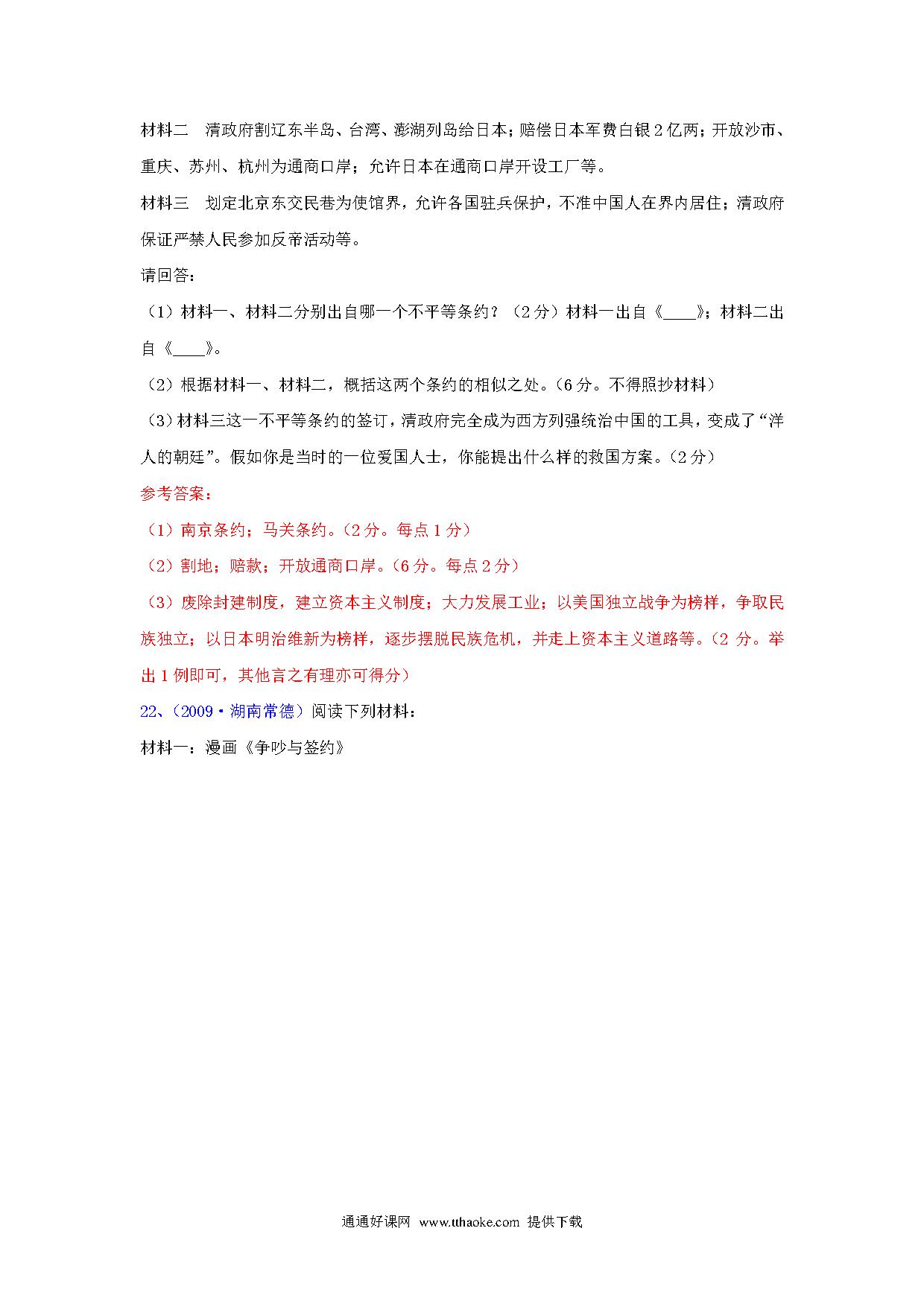 材料二　清政府割辽东半岛、台湾、澎湖列岛给日本；赔偿日本军费白银2亿两；开放沙市、重庆、苏州、杭州为通商口岸；允许日本在通商口岸开设工厂等。

材料三　划定北京东交民巷为使馆界，允许各国驻兵保护，不准中国人在界内居住；清政府保证严禁人民参加反帝活动等。

请回答：

（1）材料一、材料二分别出自哪一个不平等条约？（2分）材料一出自《____》；材料二出自《____》。

（2）根据材料一、材料二，概括这两个条约的相似之处。（6分。不得照抄材料）

（3）材料三这一不平等条约的签订，清政府完全成为西方列强统治中国的工具，变成了“洋人的朝廷”。假如你是当时的一位爱国人士，你能提出什么样的救国方案。（2分）

参考答案：

（1）南京条约；马关条约。（2分。每点1分）

（2）割地；赔款；开放通商口岸。（6分。每点2分）

（3）废除封建制度，建立资本主义制度；大力发展工业；以美国独立战争为榜样，争取民族独立；以日本明治维新为榜样，逐步摆脱民族危机，并走上资本主义道路等。（2分。举出1例即可，其他言之有理亦可得分）

22、（2009·湖南常德）阅读下列材料：

材料一：漫画《争吵与签约》

通通好课网　www.tthaoke.com　提供下载